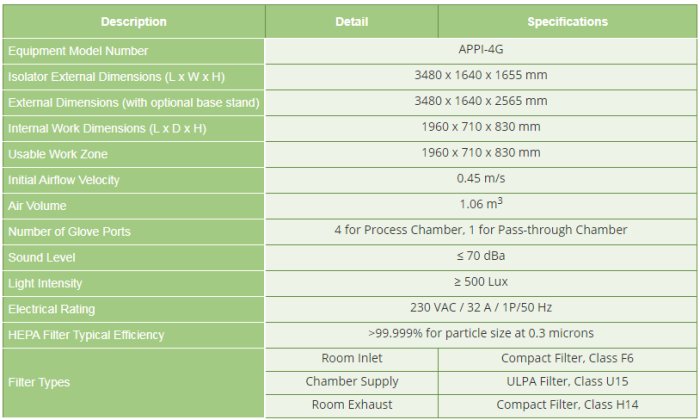 | Description | Detail | Specifications |
|---|---|---|
| Equipment Model Number | APPI-4G | |
| Isolator External Dimensions (L x W x H) | 3480 x 1640 x 1655 mm | |
| External Dimensions (with optional base stand) | 3480 x 1640 x 2565 mm | |
| Internal Work Dimensions (L x D x H) | 1960 x 710 x 830 mm | |
| Usable Work Zone | 1960 x 710 x 830 mm | |
| Initial Airflow Velocity | 0.45 m/s | |
| Air Volume | 1.06 $m^3$ | |
| Number of Glove Ports | 4 for Process Chamber, 1 for Pass-through Chamber | |
| Sound Level | ≤ 70 dBa | |
| Light Intensity | ≥ 500 Lux | |
| Electrical Rating | 230 VAC / 32 A / 1P/50 Hz | |
| HEPA Filter Typical Efficiency | >99.999% for particle size at 0.3 microns | |
| Filter Types | Room Inlet | Compact Filter, Class F6 |
| | Chamber Supply | ULPA Filter, Class U15 |
| | Room Exhaust | Compact Filter, Class H14 |